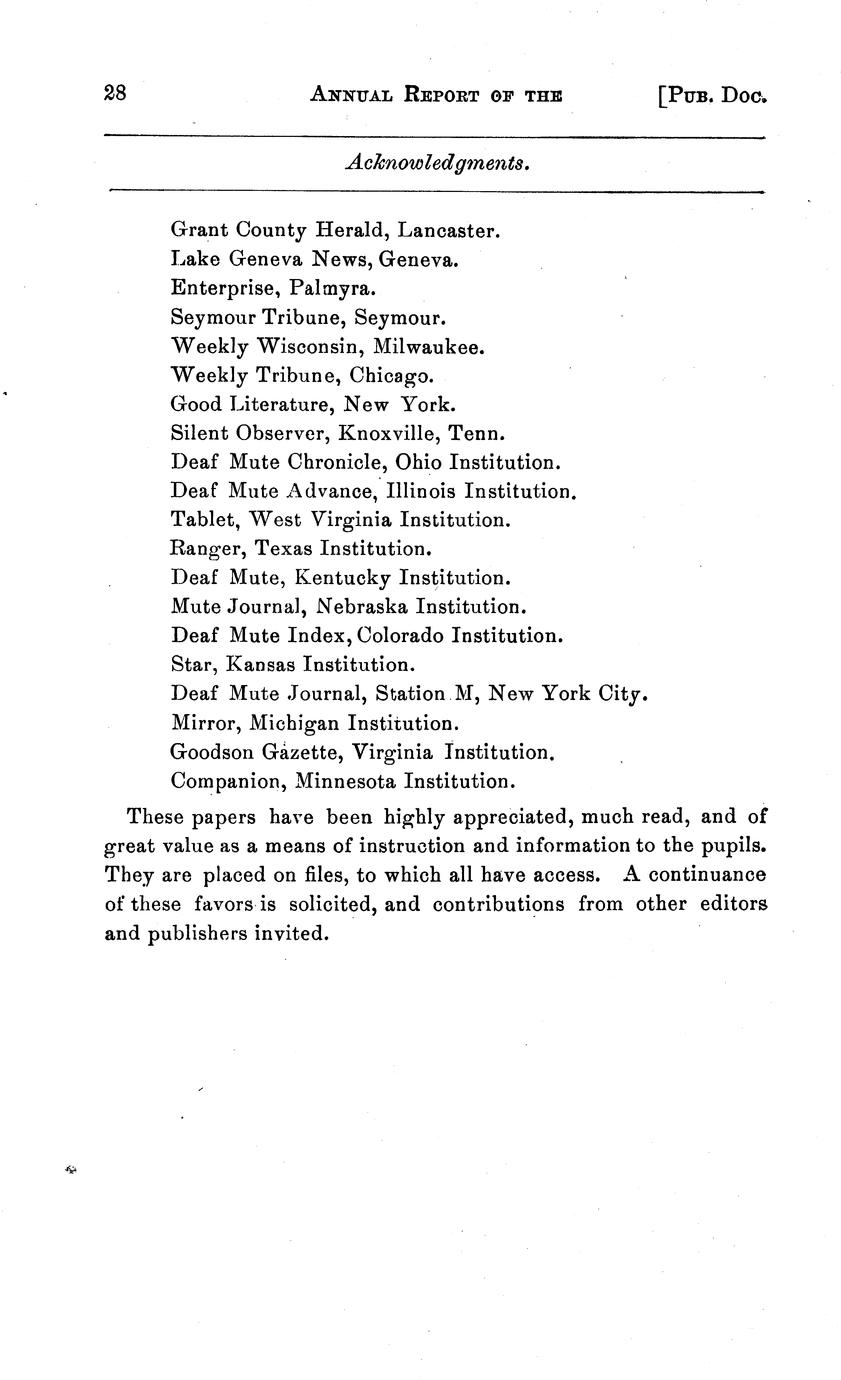 28 ANNUAL REPORT OF THE [PUB. DOC.

Acknowledgments.

Grant County Herald, Lancaster.
Lake Geneva News, Geneva.
Enterprise, Palmyra.
Seymour Tribune, Seymour.
Weekly Wisconsin, Milwaukee.
Weekly Tribune, Chicago.
Good Literature, New York.
Silent Observer, Knoxville, Tenn.
Deaf Mute Chronicle, Ohio Institution.
Deaf Mute Advance, Illinois Institution.
Tablet, West Virginia Institution.
Ranger, Texas Institution.
Deaf Mute, Kentucky Institution.
Mute Journal, Nebraska Institution.
Deaf Mute Index, Colorado Institution.
Star, Kansas Institution.
Deaf Mute Journal, Station M, New York City.
Mirror, Michigan Institution.
Goodson Gazette, Virginia Institution.
Companion, Minnesota Institution.

These papers have been highly appreciated, much read, and of great value as a means of instruction and information to the pupils. They are placed on files, to which all have access. A continuance of these favors is solicited, and contributions from other editors and publishers invited.